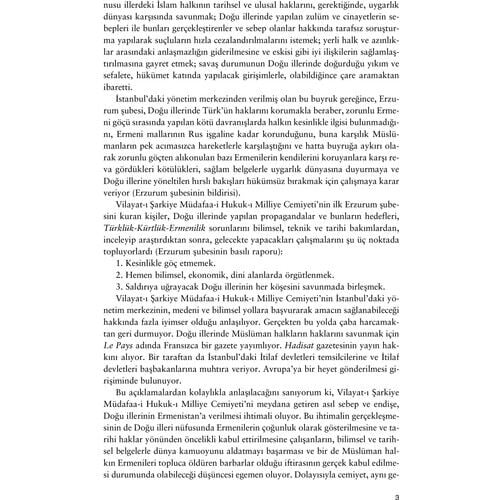 nusu illerdeki İslam halkının tarihsel ve ulusal haklarını, gerektiğinde, uygarlık dünyası karşısında savunmak; Doğu illerinde yapılan zulüm ve cinayetlerin sebepleri ile bunları gerçekleştirenler ve sebep olanlar hakkında tarafsız soruşturma yapılarak suçluların hızla cezalandırılmalarını istemek; yerli halk ve azınlıklar arasındaki anlaşmazlığın giderilmesine ve eskisi gibi iyi ilişkilerin sağlamlaştırılmasına gayret etmek; savaş durumunun Doğu illerinde doğurduğu yıkım ve sefalete, hükümet katında yapılacak girişimlerle, olabildiğince çare aramaktan ibaretti.

İstanbul'daki yönetim merkezinden verilmiş olan bu buyruk gereğince, Erzurum şubesi, Doğu illerinde Türk'ün haklarını korumakla beraber, zorunlu Ermeni göçü sırasında yapılan kötü davranışlarda halkın kesinlikle ilgisi bulunmadığını, Ermeni mallarının Rus işgaline kadar korunduğunu, buna karşılık Müslümanların pek acımasızca hareketlerle karşılaştığını ve hatta buyruğa aykırı olarak zorunlu göçten alıkonulan bazı Ermenilerin kendilerini koruyanlara karşı reva gördükleri kötülükleri, sağlam belgelerle uygarlık dünyasına duyurmaya ve Doğu illerine yöneltilen hırslı bakışları hükümsüz bırakmak için çalışmaya karar veriyor (Erzurum şubesinin bildirisi).

Vilayat-ı Şarkiye Müdafaa-i Hukuk-ı Milliye Cemiyeti'nin ilk Erzurum şubesini kuran kişiler, Doğu illerinde yapılan propagandalar ve bunların hedefleri, Türklük-Kürtlük-Ermenilik sorunlarını bilimsel, teknik ve tarihi bakımlardan, inceleyip araştırdıktan sonra, gelecekte yapacakları çalışmalarını şu üç noktada topluyorlardı (Erzurum şubesinin basılı raporu):

1. Kesinlikle göç etmemek.
2. Hemen bilimsel, ekonomik, dini alanlarda örgütlenmek.
3. Saldırıya uğrayacak Doğu illerinin her köşesini savunmada birleşmek.

Vilayat-ı Şarkiye Müdafaa-i Hukuk-ı Milliye Cemiyeti'nin İstanbul'daki yönetim merkezinin, medeni ve bilimsel yollara başvurarak amacın sağlanabileceği hakkında fazla iyimser olduğu anlaşılıyor. Gerçekten bu yolda çaba harcamaktan geri durmuyor. Doğu illerinde Müslüman halkların haklarını savunmak için Le Pays adında Fransızca bir gazete yayımlıyor. Hadisat gazetesinin yayın hakkını alıyor. Bir taraftan da İstanbul'daki İtilaf devletleri temsilcilerine ve İtilaf devletleri başbakanlarına muhtıra veriyor. Avrupa'ya bir heyet gönderilmesi girişiminde bulunuyor.

Bu açıklamalardan kolaylıkla anlaşılacağını sanıyorum ki, Vilayat-ı Şarkiye Müdafaa-i Hukuk-ı Milliye Cemiyeti'ni meydana getiren asıl sebep ve endişe, Doğu illerinin Ermenistan'a verilmesi ihtimali oluyor. Bu ihtimalin gerçekleşmesinin de Doğu illeri nüfusunda Ermenilerin çoğunluk olarak gösterilmesine ve tarihi haklar yönünden öncelikli kabul ettirilmesine çalışanların, bilimsel ve tarihsel belgelerle dünya kamuoyunu aldatmayı başarması ve bir de Müslüman halkın Ermenileri topluca öldüren barbarlar olduğu iftirasının gerçek kabul edilmesi durumunda olabileceği düşüncesi egemen oluyor. Dolayısıyla cemiyet, aynı ge-

3